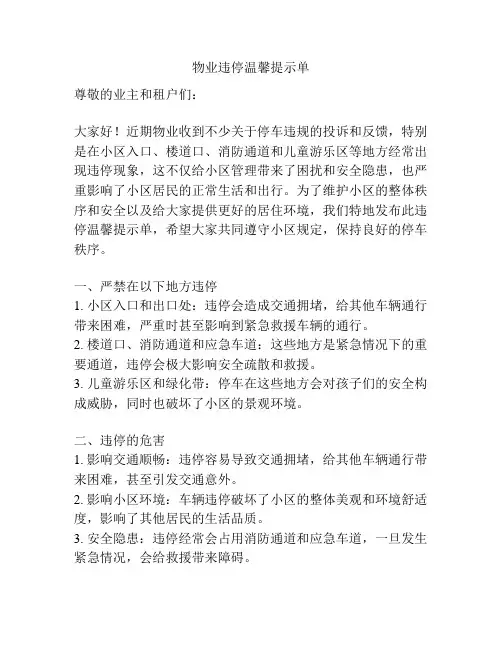 物业违停温馨提示单

尊敬的业主和租户们：

大家好！近期物业收到不少关于停车违规的投诉和反馈，特别是在小区入口、楼道口、消防通道和儿童游乐区等地方经常出现违停现象，这不仅给小区管理带来了困扰和安全隐患，也严重影响了小区居民的正常生活和出行。为了维护小区的整体秩序和安全以及给大家提供更好的居住环境，我们特地发布此违停温馨提示单，希望大家共同遵守小区规定，保持良好的停车秩序。

一、严禁在以下地方违停
1. 小区入口和出口处：违停会造成交通拥堵，给其他车辆通行带来困难，严重时甚至影响到紧急救援车辆的通行。
2. 楼道口、消防通道和应急车道：这些地方是紧急情况下的重要通道，违停会极大影响安全疏散和救援。
3. 儿童游乐区和绿化带：停车在这些地方会对孩子们的安全构成威胁，同时也破坏了小区的景观环境。

二、违停的危害
1. 影响交通顺畅：违停容易导致交通拥堵，给其他车辆通行带来困难，甚至引发交通意外。
2. 影响小区环境：车辆违停破坏了小区的整体美观和环境舒适度，影响了其他居民的生活品质。
3. 安全隐患：违停经常会占用消防通道和应急车道，一旦发生紧急情况，会给救援带来障碍。